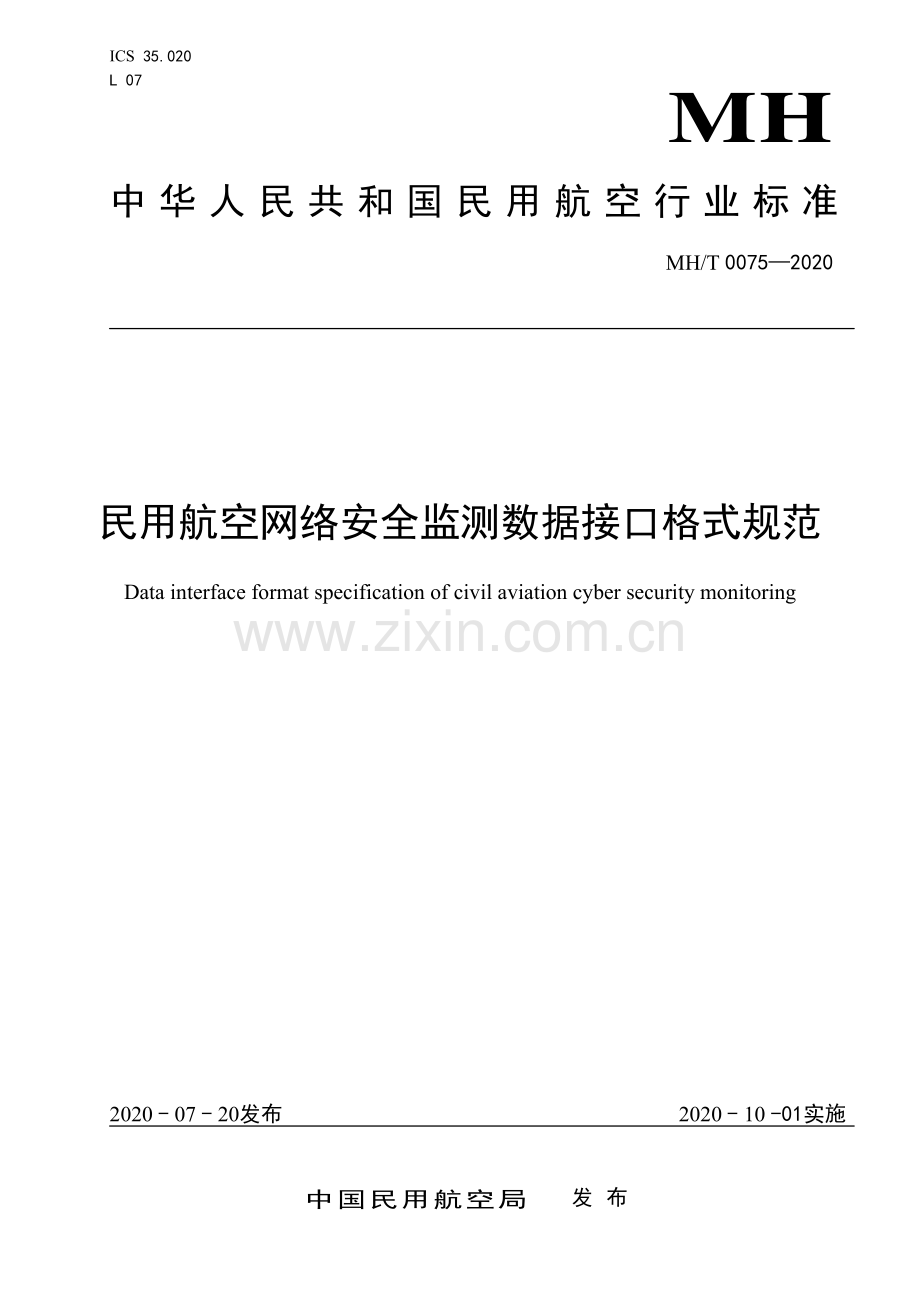 ICS 35.020
L 07

MH

中华人民共和国民用航空行业标准

MH/T 0075—2020

民用航空网络安全监测数据接口格式规范

Data interface format specification of civil aviation cyber security monitoring

www.zixin.com.cn

2020－07－20发布

2020－10－01实施

中国民用航空局 发布